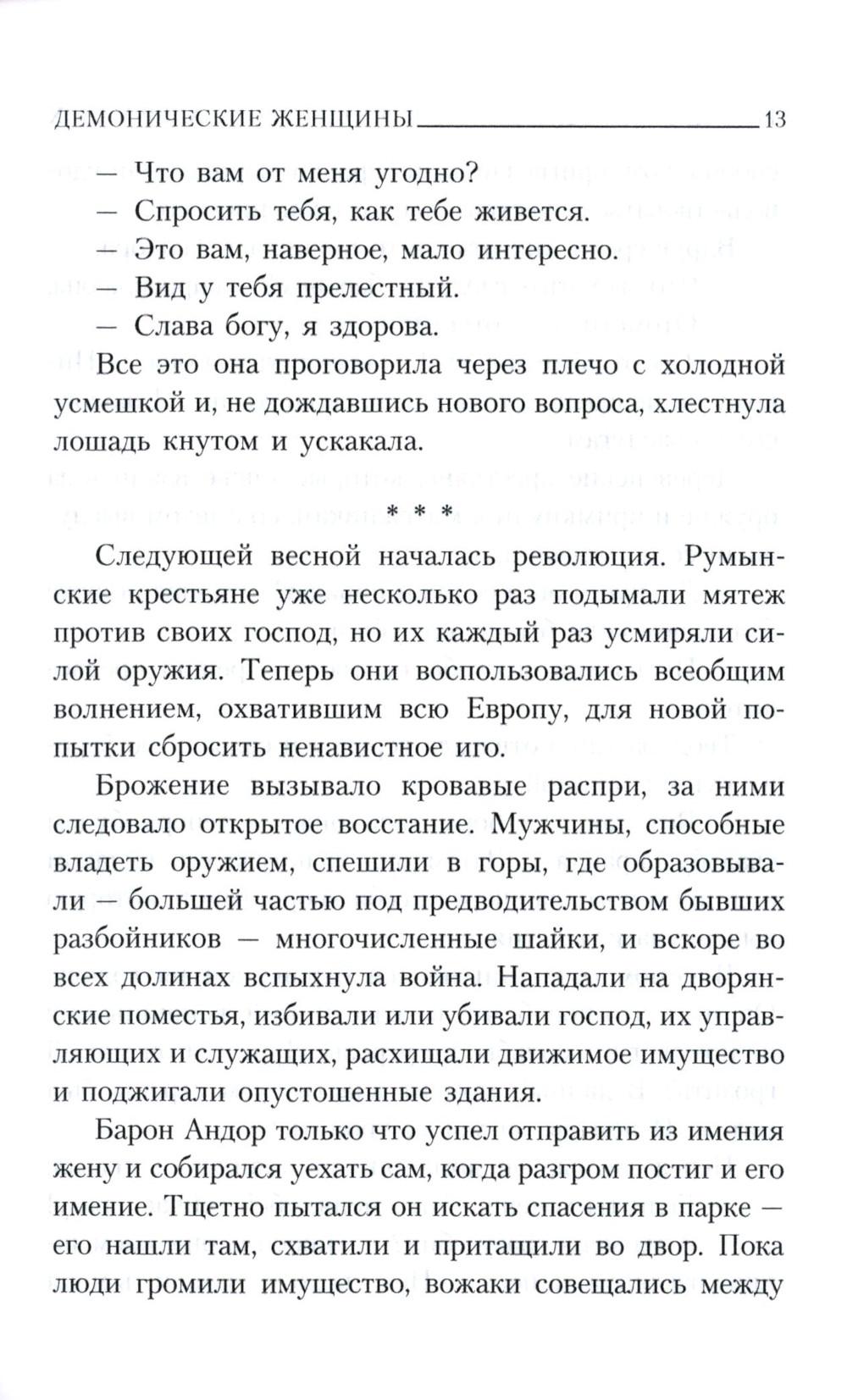 ДЕМОНИЧЕСКИЕ ЖЕНЩИНЫ 13

— Что вам от меня угодно?

— Спросить тебя, как тебе живется.

— Это вам, наверное, мало интересно.

— Вид у тебя прелестный.

— Слава богу, я здорова.

Все это она проговорила через плечо с холодной усмешкой и, не дождавшись нового вопроса, хлестнула лошадь кнутом и ускакала.

* * *

Следующей весной началась революция. Румынские крестьяне уже несколько раз подымали мятеж против своих господ, но их каждый раз усмиряли силой оружия. Теперь они воспользовались всеобщим волнением, охватившим всю Европу, для новой попытки сбросить ненавистное иго.

Брожение вызывало кровавые распри, за ними следовало открытое восстание. Мужчины, способные владеть оружием, спешили в горы, где образовывали — большей частью под предводительством бывших разбойников — многочисленные шайки, и вскоре во всех долинах вспыхнула война. Нападали на дворянские поместья, избивали или убивали господ, их управляющих и служащих, расхищали движимое имущество и поджигали опустошенные здания.

Барон Андор только что успел отправить из имения жену и собирался уехать сам, когда разгром постиг и его имение. Тщетно пытался он искать спасения в парке — его нашли там, схватили и притащили во двор. Пока люди громили имущество, вожаки совещались между